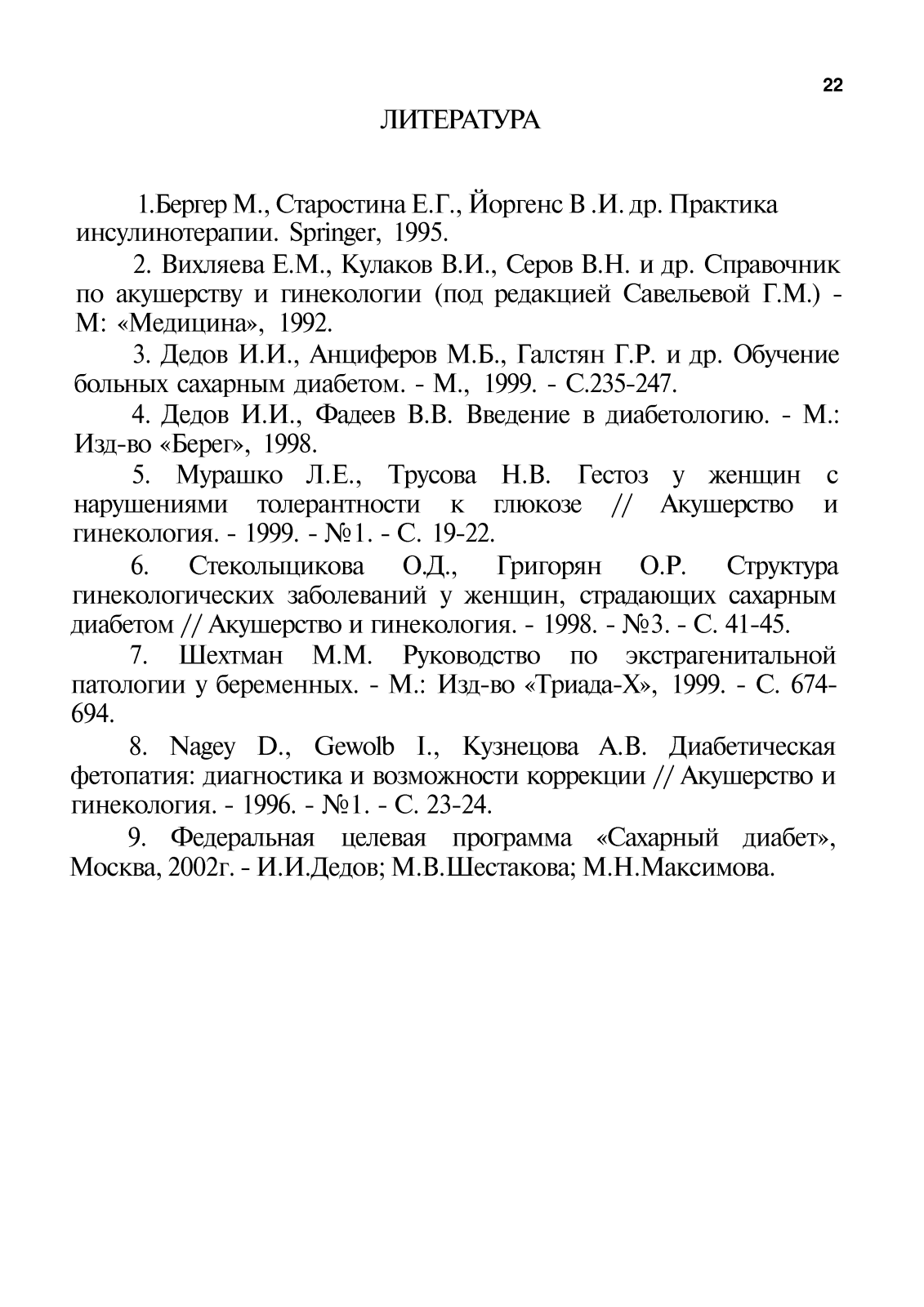 22

ЛИТЕРАТУРА

1.Бергер М., Старостина Е.Г., Йоргенс В .И. др. Практика инсулинотерапии. Springer, 1995.

2. Вихляева Е.М., Кулаков В.И., Серов В.Н. и др. Справочник по акушерству и гинекологии (под редакцией Савельевой Г.М.) - М: «Медицина», 1992.

3. Дедов И.И., Анциферов М.Б., Галстян Г.Р. и др. Обучение больных сахарным диабетом. - М., 1999. - С.235-247.

4. Дедов И.И., Фадеев В.В. Введение в диабетологию. - М.: Изд-во «Берег», 1998.

5. Мурашко Л.Е., Трусова Н.В. Гестоз у женщин с нарушениями толерантности к глюкозе // Акушерство и гинекология. - 1999. - №1. - С. 19-22.

6. Стекольщикова О.Д., Григорян О.Р. Структура гинекологических заболеваний у женщин, страдающих сахарным диабетом // Акушерство и гинекология. - 1998. - №3. - С. 41-45.

7. Шехтман М.М. Руководство по экстрагенитальной патологии у беременных. - М.: Изд-во «Триада-Х», 1999. - С. 674-694.

8. Nagey D., Gewolb I., Кузнецова А.В. Диабетическая фетопатия: диагностика и возможности коррекции // Акушерство и гинекология. - 1996. - №1. - С. 23-24.

9. Федеральная целевая программа «Сахарный диабет», Москва, 2002г. - И.И.Дедов; М.В.Шестакова; М.Н.Максимова.